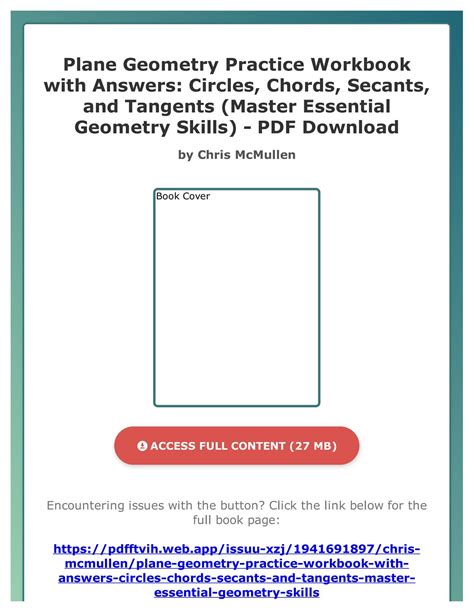 Plane Geometry Practice Workbook with Answers: Circles, Chords, Secants, and Tangents (Master Essential Geometry Skills) - PDF Download

by Chris McMullen

Book Cover

ACCESS FULL CONTENT (27 MB)

Encountering issues with the button? Click the link below for the full book page:

https://pdfftvih.web.app/issuu-xzj/1941691897/chris-mcmullen/plane-geometry-practice-workbook-with-answers-circles-chords-secants-and-tangents-master-essential-geometry-skills